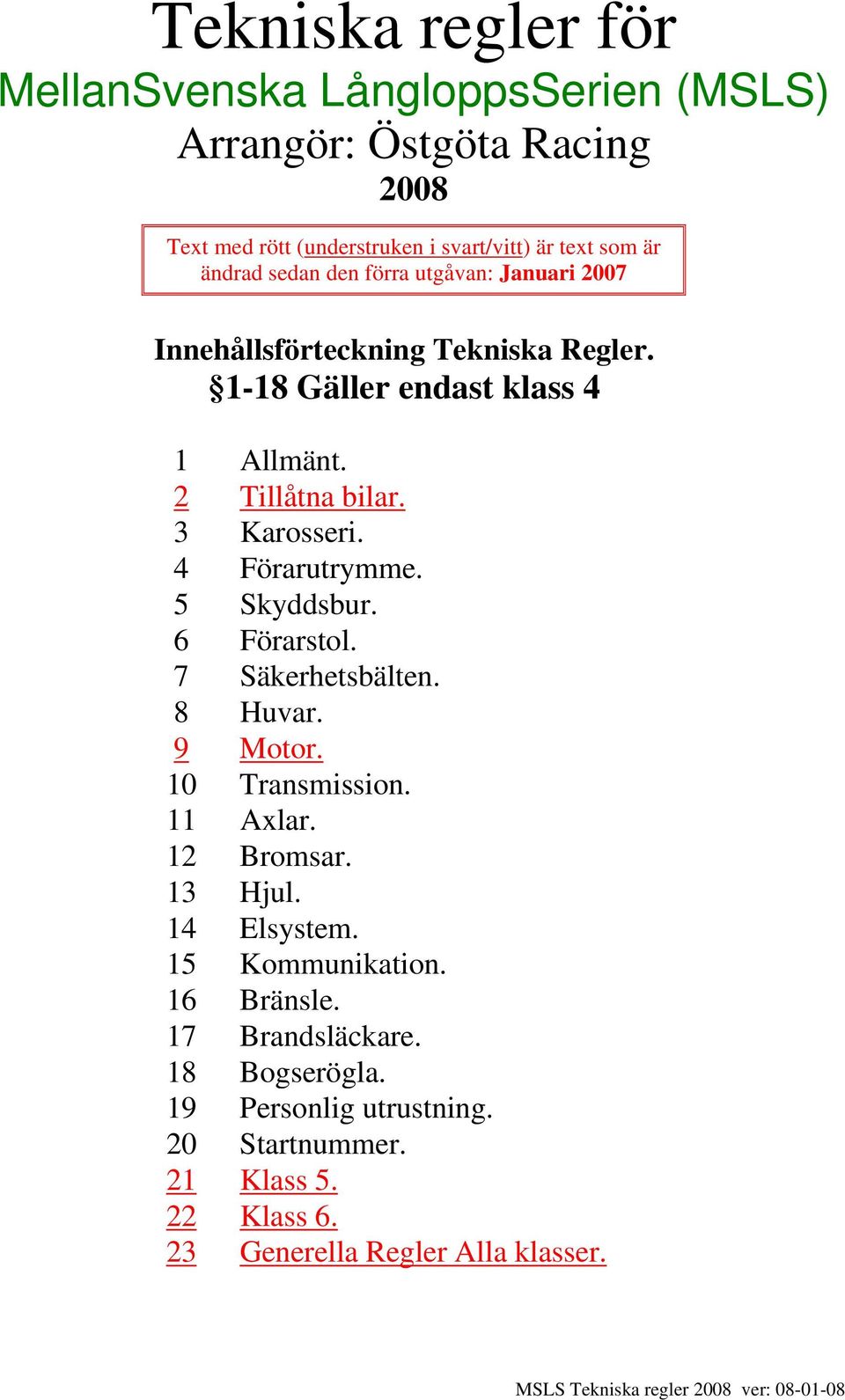 Tekniska regler för
MellanSvenska LångloppsSerien (MSLS)
Arrangör: Östgöta Racing
2008

Text med rött (understruken i svart/vitt) är text som är ändrad sedan den förra utgåvan: Januari 2007

Innehållsförteckning Tekniska Regler.
§1-18 Gäller endast klass 4

1 Allmänt.
2 Tillåtna bilar.
3 Karosseri.
4 Förarutrymme.
5 Skyddsbur.
6 Förarstol.
7 Säkerhetsbälten.
8 Huvar.
9 Motor.
10 Transmission.
11 Axlar.
12 Bromsar.
13 Hjul.
14 Elsystem.
15 Kommunikation.
16 Bränsle.
17 Brandsläckare.
18 Bogserögla.
19 Personlig utrustning.
20 Startnummer.
21 Klass 5.
22 Klass 6.
23 Generella Regler Alla klasser.

MSLS Tekniska regler 2008 ver: 08-01-08